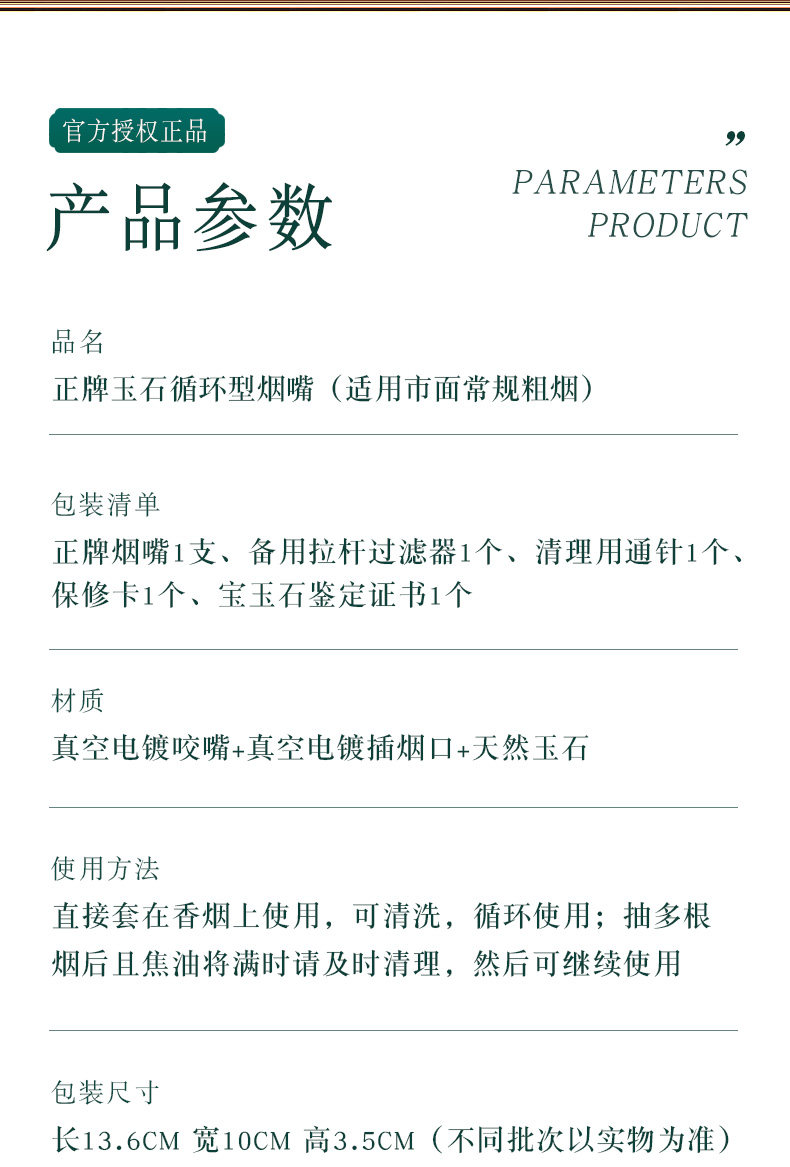 官方授权正品

产品参数

”
PARAMETERS
PRODUCT

品名
正牌玉石循环型烟嘴（适用市面常规粗烟）

包装清单
正牌烟嘴1支、备用拉杆过滤器1个、清理用通针1个、保修卡1个、宝玉石鉴定证书1个

材质
真空电镀咬嘴+真空电镀插烟口+天然玉石

使用方法
直接套在香烟上使用，可清洗，循环使用；抽多根烟后且焦油将满时请及时清理，然后可继续使用

包装尺寸
长13.6CM 宽10CM 高3.5CM（不同批次以实物为准）